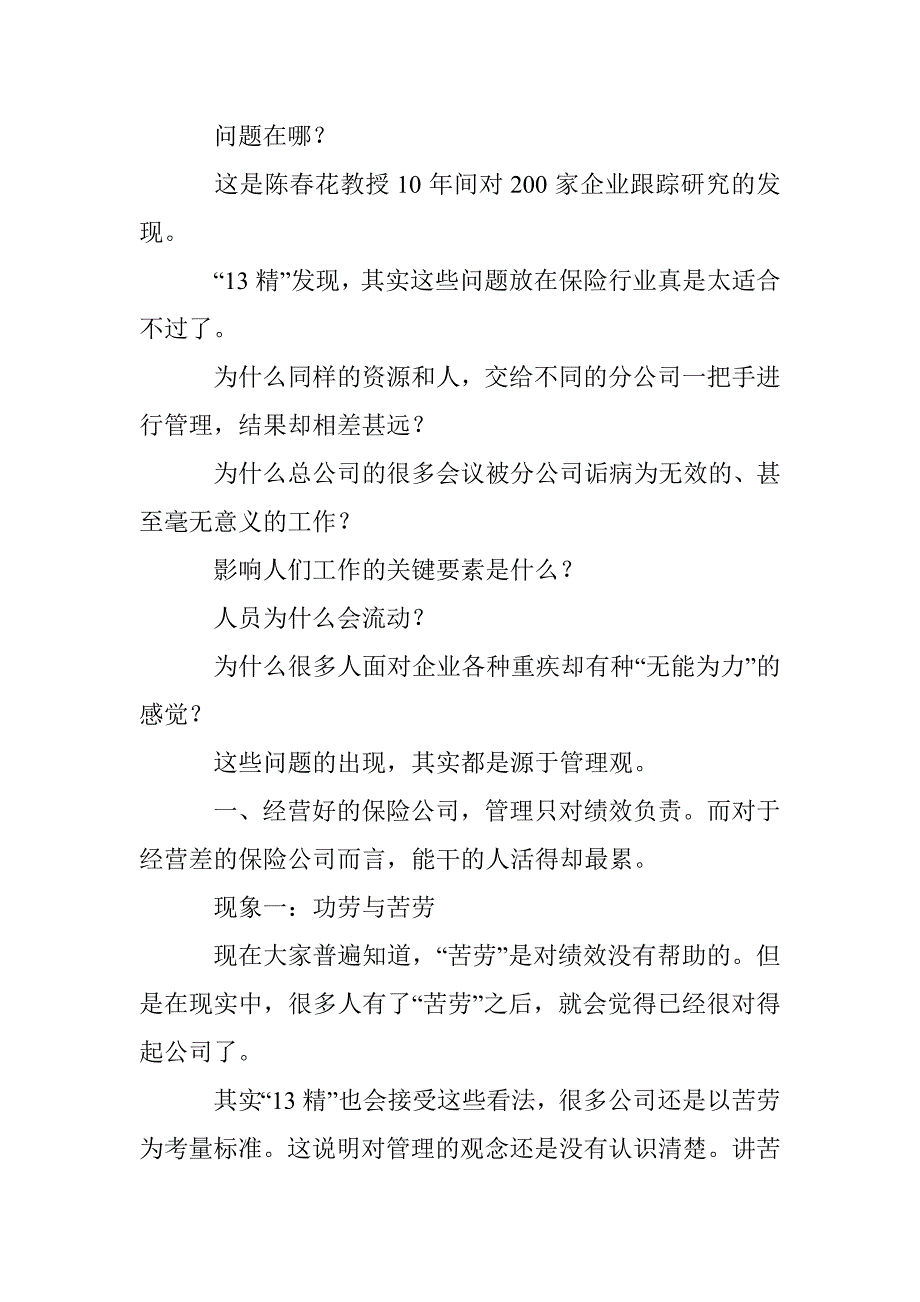 问题在哪？

这是陈春花教授 10 年间对 200 家企业跟踪研究的发现。

“13 精”发现，其实这些问题放在保险行业真是太适合不过了。

为什么同样的资源和人，交给不同的分公司一把手进行管理，结果却相差甚远？

为什么总公司的很多会议被分公司诟病为无效的、甚至毫无意义的工作？

影响人们工作的关键要素是什么？

人员为什么会流动？

为什么很多人面对企业各种重疾却有种“无能为力”的感觉？

这些问题的出现，其实都是源于管理观。

一、经营好的保险公司，管理只对绩效负责。而对于经营差的保险公司而言，能干的人活得却最累。

现象一：功劳与苦劳

现在大家普遍知道，“苦劳”是对绩效没有帮助的。但是在现实中，很多人有了“苦劳”之后，就会觉得已经很对得起公司了。

其实“13 精”也会接受这些看法，很多公司还是以苦劳为考量标准。这说明对管理的观念还是没有认识清楚。讲苦